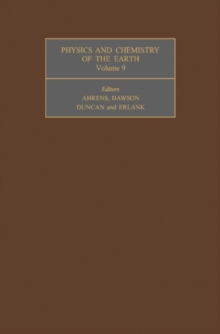 PHYSICS AND CHEMISTRY OF THE EARTH
Volume 9

Editors
AHRENS, DAWSON
DUNCAN and ERLANK